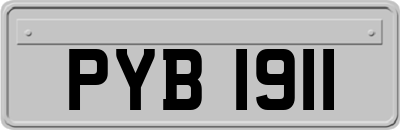 PYB 1911